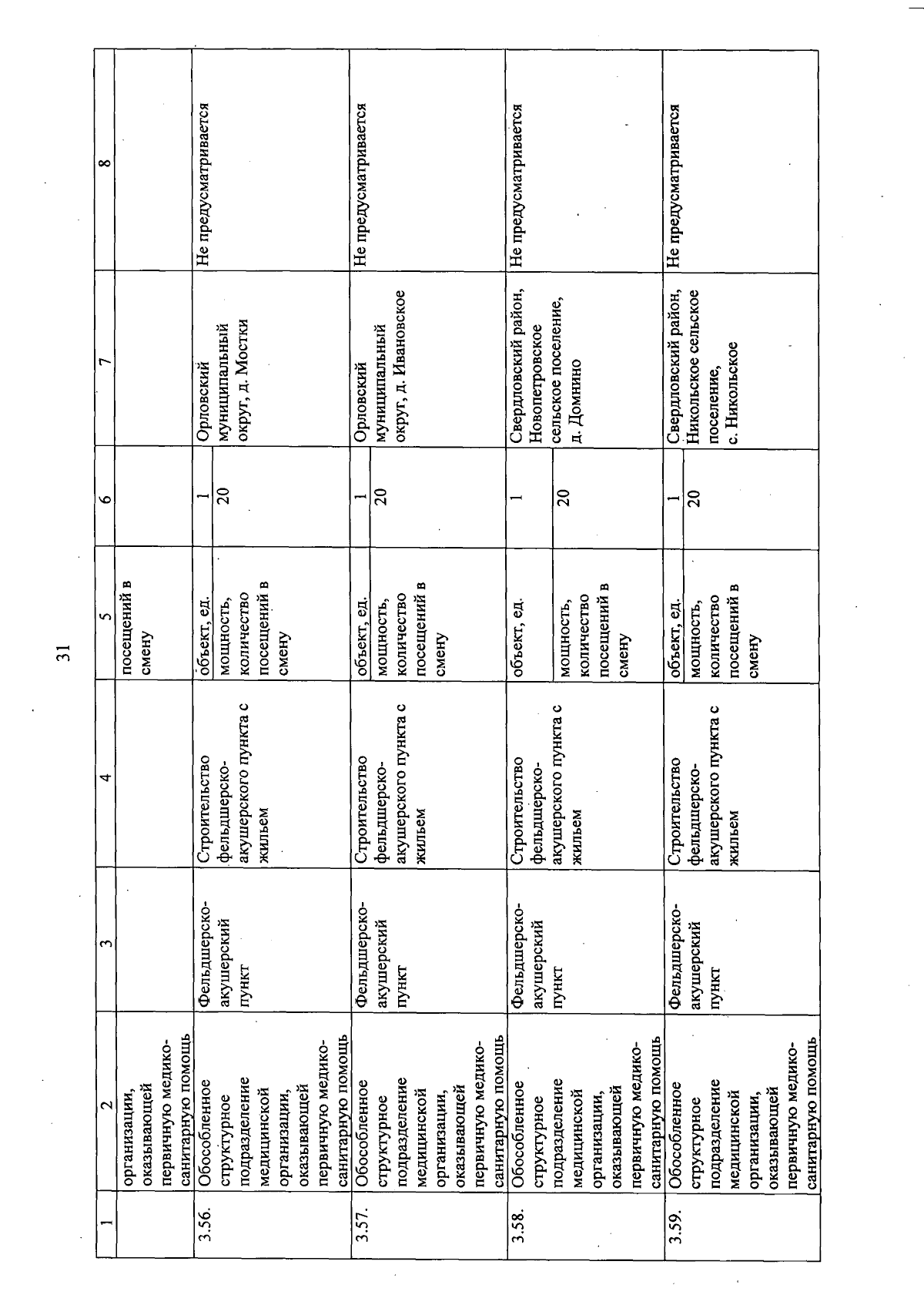 31

| 1 | 2 | 3 | 4 | 5 | 6 | 7 | 8 |
|---|---|---|---|---|---|---|---|
| | организации, оказывающей первичную медико-санитарную помощь | | | посещений в смену | | | |
| 3.56. | Обособленное структурное подразделение медицинской организации, оказывающей первичную медико-санитарную помощь | Фельдшерско-акушерский пункт | Строительство фельдшерско-акушерского пункта с жильем | объект, ед. | 1 | Орловский муниципальный округ, д. Мостки | Не предусматривается |
| | | | | мощность, количество посещений в смену | 20 | | |
| 3.57. | Обособленное структурное подразделение медицинской организации, оказывающей первичную медико-санитарную помощь | Фельдшерско-акушерский пункт | Строительство фельдшерско-акушерского пункта с жильем | объект, ед. | 1 | Орловский муниципальный округ, д. Ивановское | Не предусматривается |
| | | | | мощность, количество посещений в смену | 20 | | |
| 3.58. | Обособленное структурное подразделение медицинской организации, оказывающей первичную медико-санитарную помощь | Фельдшерско-акушерский пункт | Строительство фельдшерско-акушерского пункта с жильем | объект, ед. | 1 | Свердловский район, Новопетровское сельское поселение, д. Домнино | Не предусматривается |
| | | | | мощность, количество посещений в смену | 20 | | |
| 3.59. | Обособленное структурное подразделение медицинской организации, оказывающей первичную медико-санитарную помощь | Фельдшерско-акушерский пункт | Строительство фельдшерско-акушерского пункта с жильем | объект, ед. | 1 | Свердловский район, Никольское сельское поселение, с. Никольское | Не предусматривается |
| | | | | мощность, количество посещений в смену | 20 | | |